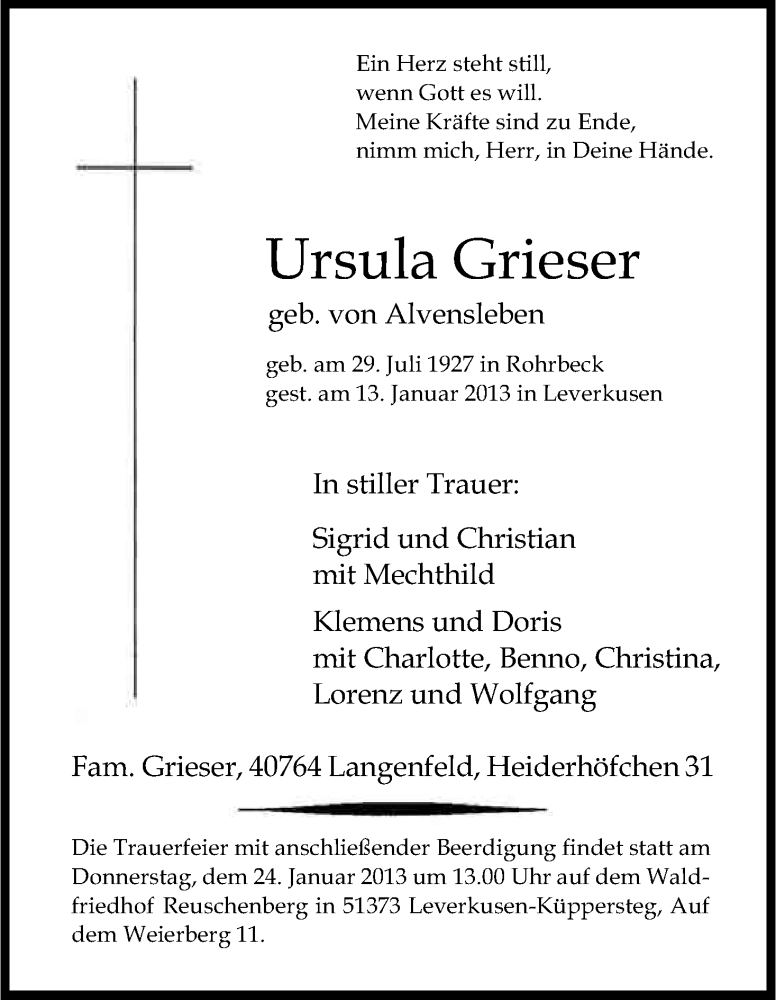 Ein Herz steht still,
wenn Gott es will.
Meine Kräfte sind zu Ende,
nimm mich, Herr, in Deine Hände.

Ursula Grieser

geb. von Alvensleben

geb. am 29. Juli 1927 in Rohrbeck
gest. am 13. Januar 2013 in Leverkusen

In stiller Trauer:

Sigrid und Christian
mit Mechthild

Klemens und Doris
mit Charlotte, Benno, Christina,
Lorenz und Wolfgang

Fam. Grieser, 40764 Langenfeld, Heiderhöfchen 31

Die Trauerfeier mit anschließender Beerdigung findet statt am Donnerstag, dem 24. Januar 2013 um 13.00 Uhr auf dem Waldfriedhof Reuschenberg in 51373 Leverkusen-Küppersteg, Auf dem Weierberg 11.